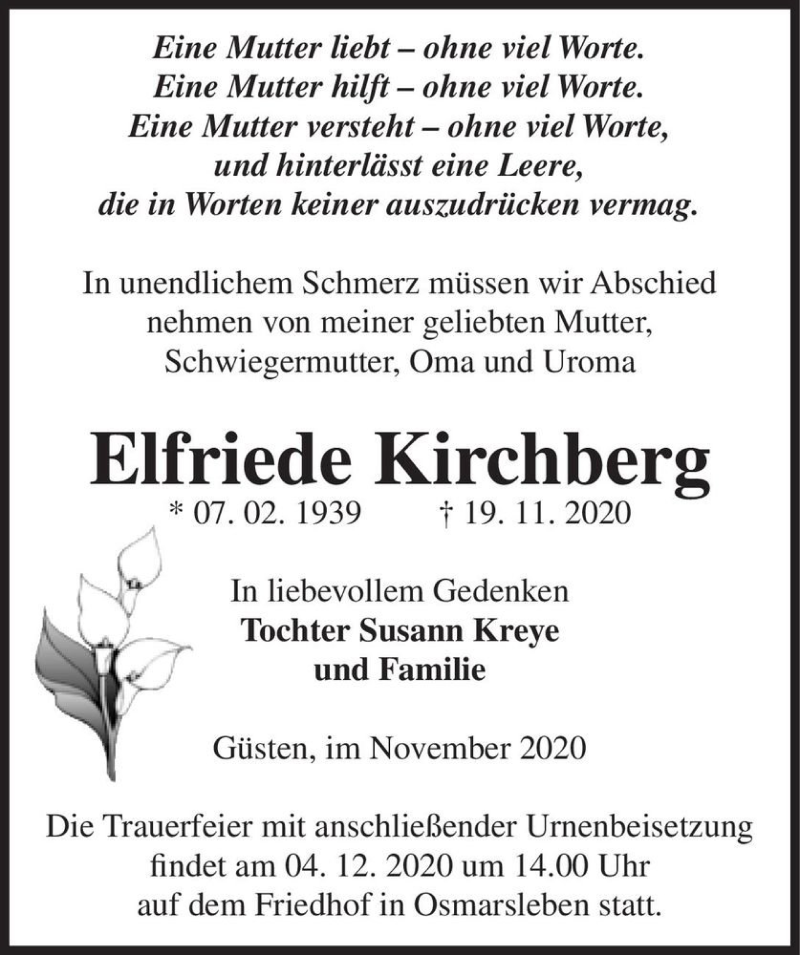 Eine Mutter liebt – ohne viel Worte.
Eine Mutter hilft – ohne viel Worte.
Eine Mutter versteht – ohne viel Worte,
und hinterlässt eine Leere,
die in Worten keiner auszudrücken vermag.

In unendlichem Schmerz müssen wir Abschied nehmen von meiner geliebten Mutter, Schwiegermutter, Oma und Uroma

Elfriede Kirchberg
* 07. 02. 1939 † 19. 11. 2020

In liebevollem Gedenken
Tochter Susann Kreye
und Familie

Güsten, im November 2020

Die Trauerfeier mit anschließender Urnenbeisetzung findet am 04. 12. 2020 um 14.00 Uhr auf dem Friedhof in Osmarsleben statt.